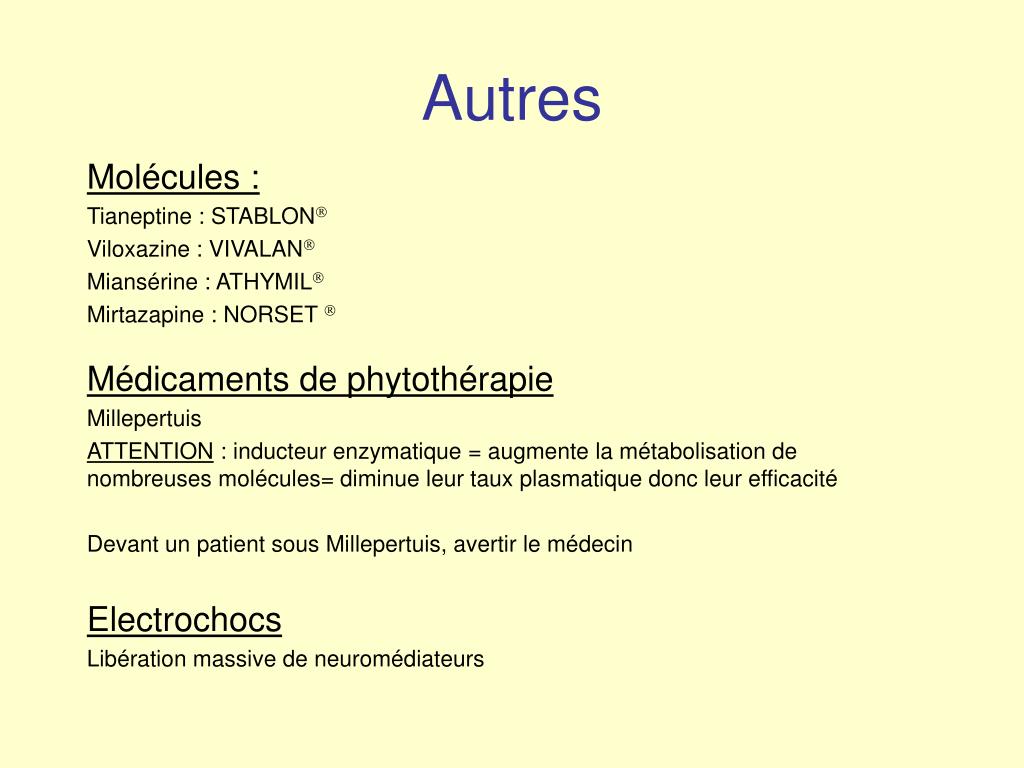 Autres

Molécules :

Tianeptine : STABLON®

Viloxazine : VIVALAN®

Miansérine : ATHYMIL®

Mirtazapine : NORSET ®

Médicaments de phytothérapie

Millepertuis

ATTENTION : inducteur enzymatique = augmente la métabolisation de nombreuses molécules= diminue leur taux plasmatique donc leur efficacité

Devant un patient sous Millepertuis, avertir le médecin

Electrochocs

Libération massive de neuromédiateurs